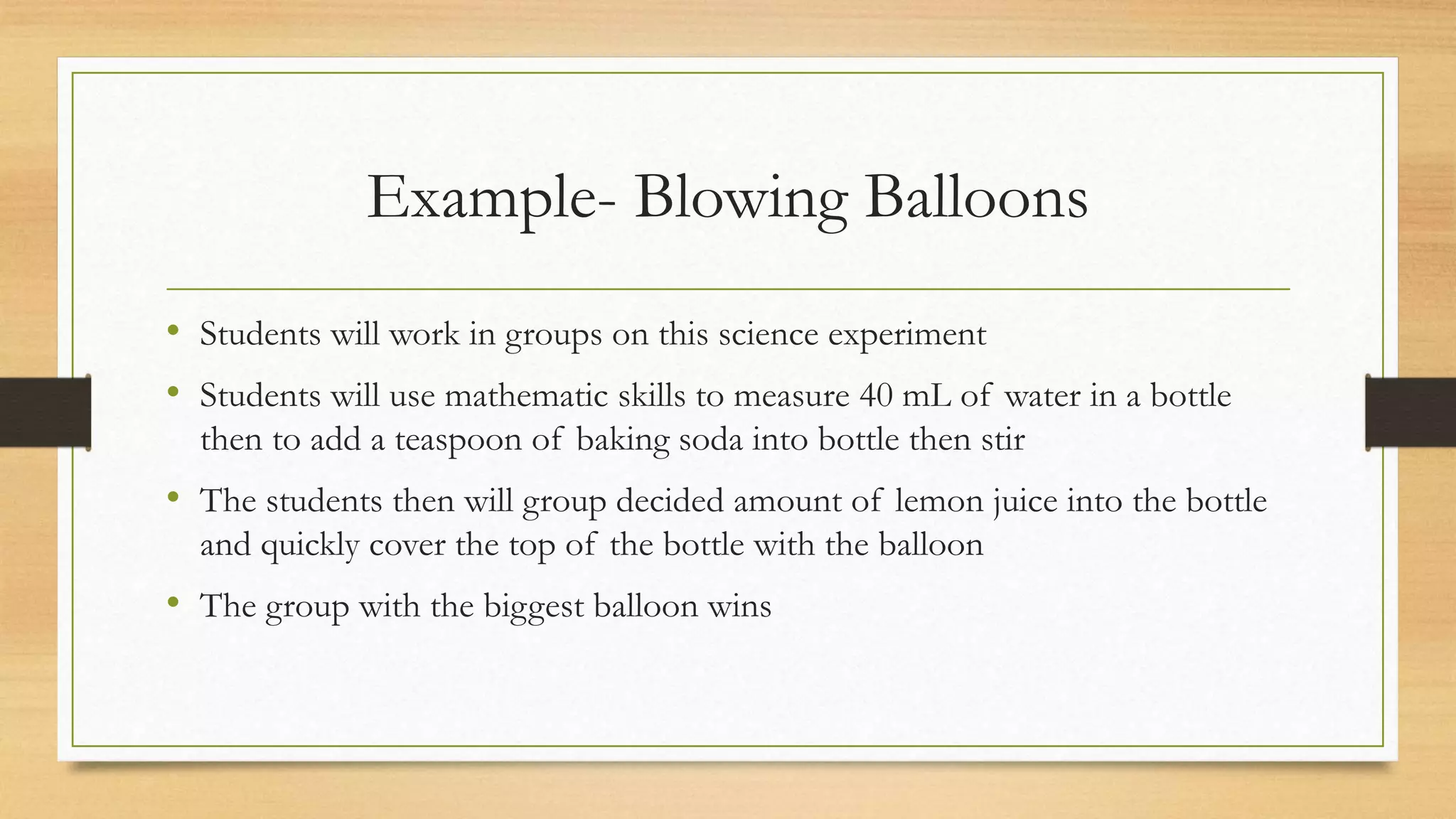 Example- Blowing Balloons

• Students will work in groups on this science experiment
• Students will use mathematic skills to measure 40 mL of water in a bottle then to add a teaspoon of baking soda into bottle then stir
• The students then will group decided amount of lemon juice into the bottle and quickly cover the top of the bottle with the balloon
• The group with the biggest balloon wins